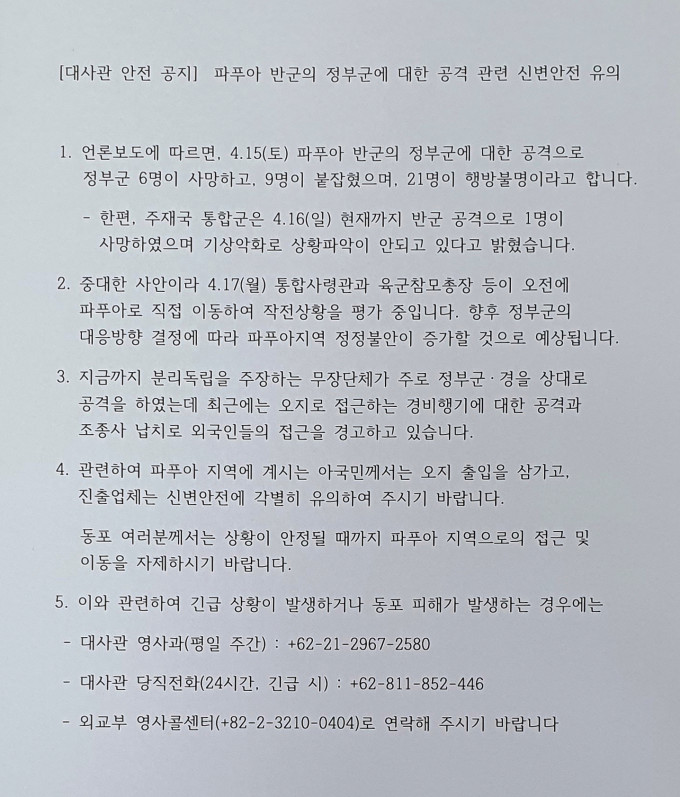 [대사관 안전 공지] 파푸아 반군의 정부군에 대한 공격 관련 신변안전 유의

1. 언론보도에 따르면, 4.15(토) 파푸아 반군의 정부군에 대한 공격으로 정부군 6명이 사망하고, 9명이 붙잡혔으며, 21명이 행방불명이라고 합니다.

- 한편, 주재국 통합군은 4.16(일) 현재까지 반군 공격으로 1명이 사망하였으며 기상악화로 상황파악이 안되고 있다고 밝혔습니다.

2. 중대한 사안이라 4.17(월) 통합사령관과 육군참모총장 등이 오전에 파푸아로 직접 이동하여 작전상황을 평가 중입니다. 향후 정부군의 대응방향 결정에 따라 파푸아지역 정정불안이 증가할 것으로 예상됩니다.

3. 지금까지 분리독립을 주장하는 무장단체가 주로 정부군·경을 상대로 공격을 하였는데 최근에는 오지로 접근하는 경비행기에 대한 공격과 조종사 납치로 외국인들의 접근을 경고하고 있습니다.

4. 관련하여 파푸아 지역에 계시는 아국민께서는 오지 출입을 삼가고, 진출업체는 신변안전에 각별히 유의하여 주시기 바랍니다.

동포 여러분께서는 상황이 안정될 때까지 파푸아 지역으로의 접근 및 이동을 자제하시기 바랍니다.

5. 이와 관련하여 긴급 상황이 발생하거나 동포 피해가 발생하는 경우에는

- 대사관 영사과(평일 주간) : +62-21-2967-2580

- 대사관 당직전화(24시간, 긴급 시) : +62-811-852-446

- 외교부 영사콜센터(+82-2-3210-0404)로 연락해 주시기 바랍니다